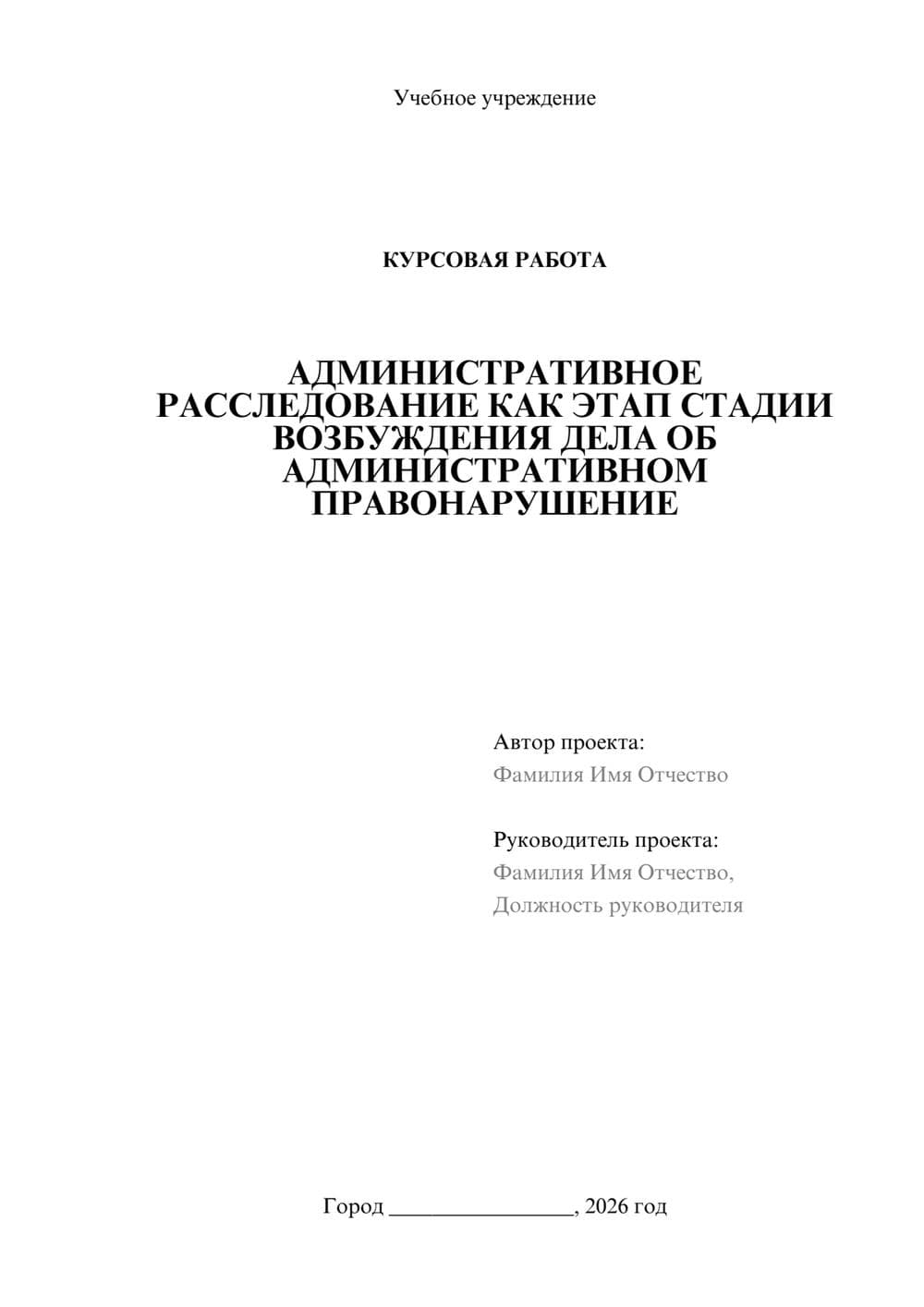 Учебное учреждение

КУРСОВАЯ РАБОТА

АДМИНИСТРАТИВНОЕ РАССЛЕДОВАНИЕ КАК ЭТАП СТАДИИ ВОЗБУЖДЕНИЯ ДЕЛА ОБ АДМИНИСТРАТИВНОМ ПРАВОНАРУШЕНИЕ

Автор проекта:
Фамилия Имя Отчество

Руководитель проекта:
Фамилия Имя Отчество,
Должность руководителя

Город ________________, 2026 год